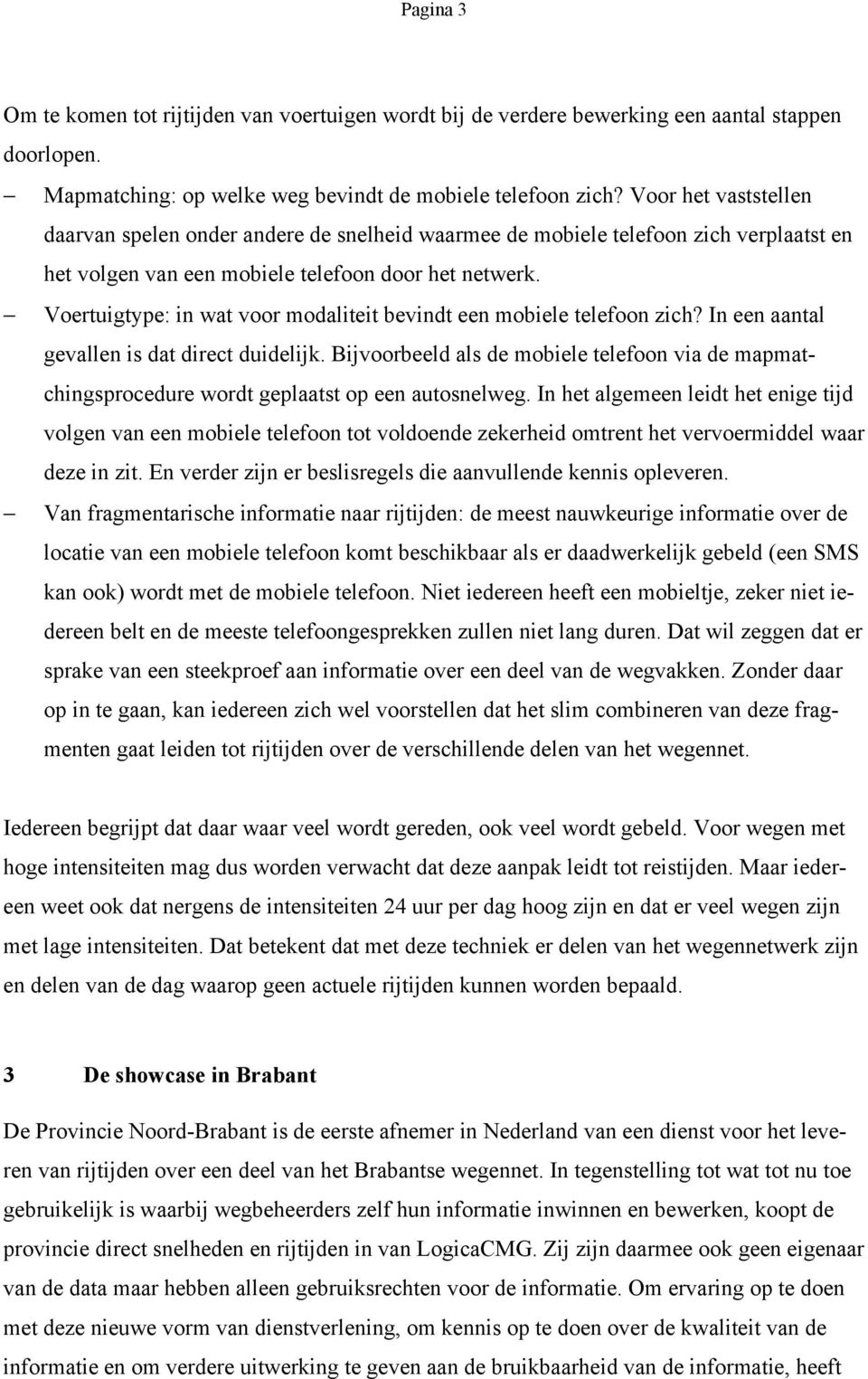 Pagina 3

Om te komen tot rijtijden van voertuigen wordt bij de verdere bewerking een aantal stappen doorlopen.

– Mapmatching: op welke weg bevindt de mobiele telefoon zich? Voor het vaststellen daarvan spelen onder andere de snelheid waarmee de mobiele telefoon zich verplaatst en het volgen van een mobiele telefoon door het netwerk.

– Voertuigtype: in wat voor modaliteit bevindt een mobiele telefoon zich? In een aantal gevallen is dat direct duidelijk. Bijvoorbeeld als de mobiele telefoon via de mapmatchingsprocedure wordt geplaatst op een autosnelweg. In het algemeen leidt het enige tijd volgen van een mobiele telefoon tot voldoende zekerheid omtrent het vervoermiddel waar deze in zit. En verder zijn er beslisregels die aanvullende kennis opleveren.

– Van fragmentarische informatie naar rijtijden: de meest nauwkeurige informatie over de locatie van een mobiele telefoon komt beschikbaar als er daadwerkelijk gebeld (een SMS kan ook) wordt met de mobiele telefoon. Niet iedereen heeft een mobieltje, zeker niet iedereen belt en de meeste telefoongesprekken zullen niet lang duren. Dat wil zeggen dat er sprake van een steekproef aan informatie over een deel van de wegvakken. Zonder daar op in te gaan, kan iedereen zich wel voorstellen dat het slim combineren van deze fragmenten gaat leiden tot rijtijden over de verschillende delen van het wegennet.

Iedereen begrijpt dat daar waar veel wordt gereden, ook veel wordt gebeld. Voor wegen met hoge intensiteiten mag dus worden verwacht dat deze aanpak leidt tot reistijden. Maar iedereen weet ook dat nergens de intensiteiten 24 uur per dag hoog zijn en dat er veel wegen zijn met lage intensiteiten. Dat betekent dat met deze techniek er delen van het wegennetwerk zijn en delen van de dag waarop geen actuele rijtijden kunnen worden bepaald.

3 De showcase in Brabant

De Provincie Noord-Brabant is de eerste afnemer in Nederland van een dienst voor het leveren van rijtijden over een deel van het Brabantse wegennet. In tegenstelling tot wat tot nu toe gebruikelijk is waarbij wegbeheerders zelf hun informatie inwinnen en bewerken, koopt de provincie direct snelheden en rijtijden in van LogicaCMG. Zij zijn daarmee ook geen eigenaar van de data maar hebben alleen gebruiksrechten voor de informatie. Om ervaring op te doen met deze nieuwe vorm van dienstverlening, om kennis op te doen over de kwaliteit van de informatie en om verdere uitwerking te geven aan de bruikbaarheid van de informatie, heeft